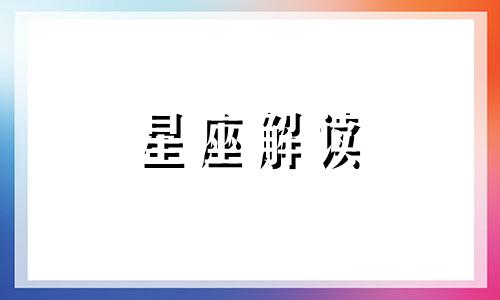 星座解读